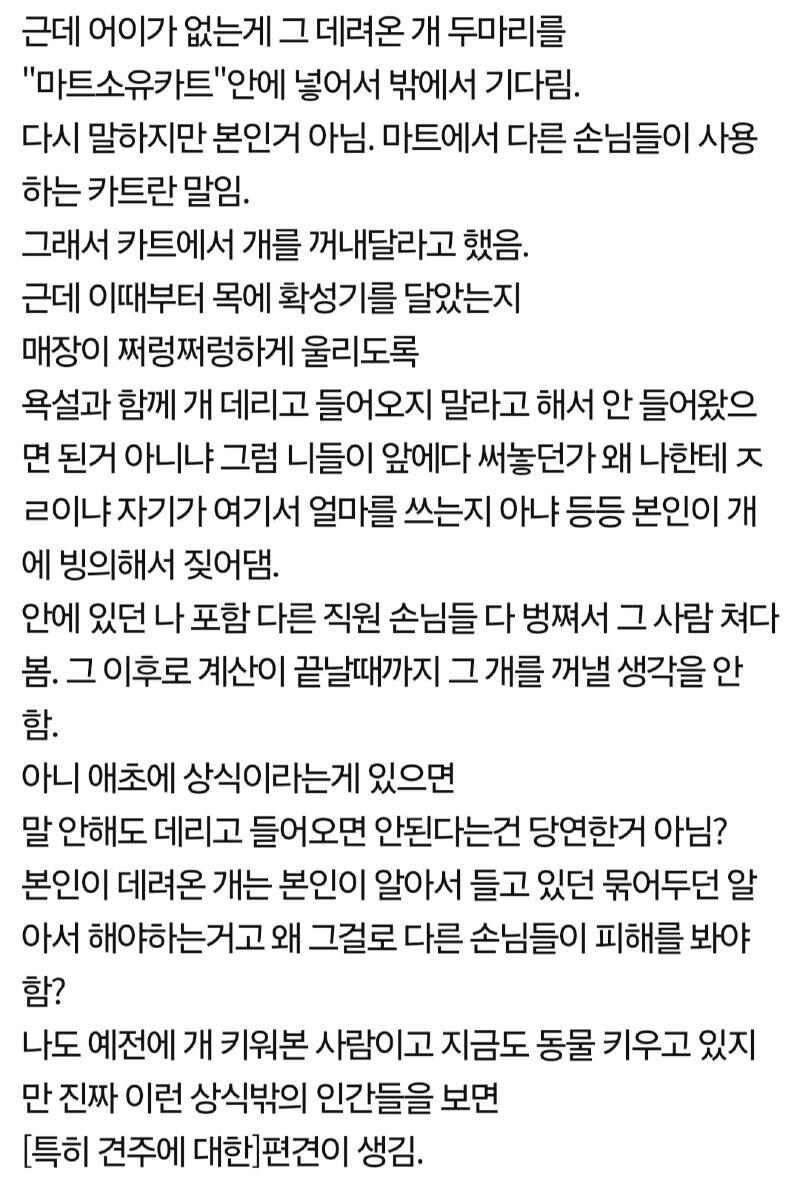 근데 어이가 없는게 그 데려온 개 두마리를
"마트소유카트"안에 넣어서 밖에서 기다림.
다시 말하지만 본인거 아님. 마트에서 다른 손님들이 사용하는 카트란 말임.
그래서 카트에서 개를 꺼내달라고 했음.
근데 이때부터 목에 확성기를 달았는지
매장이 쩌렁쩌렁하게 울리도록
욕설과 함께 개 데리고 들어오지 말라고 해서 안 들어왔으면 된거 아니냐 그럼 니들이 앞에다 써놓던가 왜 나한테 ㅈㄹ이냐 자기가 여기서 얼마를 쓰는지 아냐 등등 본인이 개에 빙의해서 짖어댐.
안에 있던 나 포함 다른 직원 손님들 다 벙쪄서 그 사람 쳐다봄. 그 이후로 계산이 끝날때까지 그 개를 꺼낼 생각을 안함.
아니 애초에 상식이라는게 있으면
말 안해도 데리고 들어오면 안된다는건 당연한거 아님?
본인이 데려온 개는 본인이 알아서 들고 있던 묶어두던 알아서 해야하는거고 왜 그걸로 다른 손님들이 피해를 봐야함?
나도 예전에 개 키워본 사람이고 지금도 동물 키우고 있지만 진짜 이런 상식밖의 인간들을 보면
[특히 견주에 대한]편견이 생김.